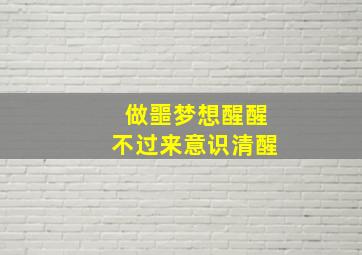 做噩梦想醒醒
不过来意识清醒